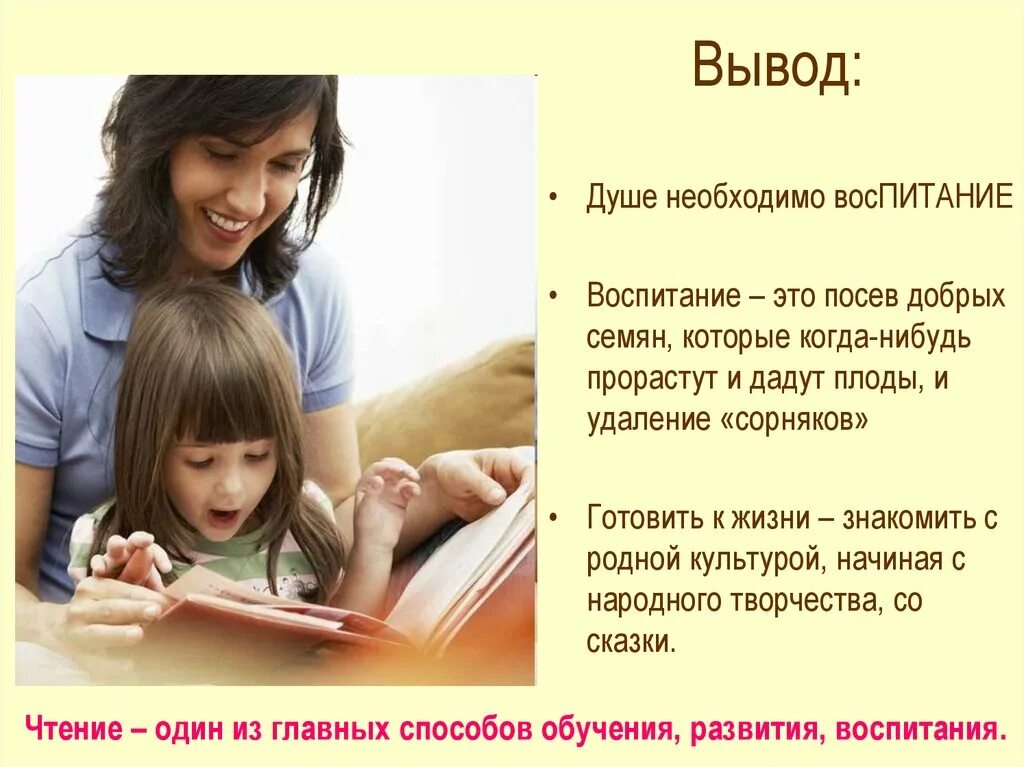 Вывод:

• Душе необходимо восПИТАНИЕ

• Воспитание – это посев добрых семян, которые когда-нибудь прорастут и дадут плоды, и удаление «сорняков»

• Готовить к жизни – знакомить с родной культурой, начиная с народного творчества, со сказки.

Чтение – один из главных способов обучения, развития, воспитания.